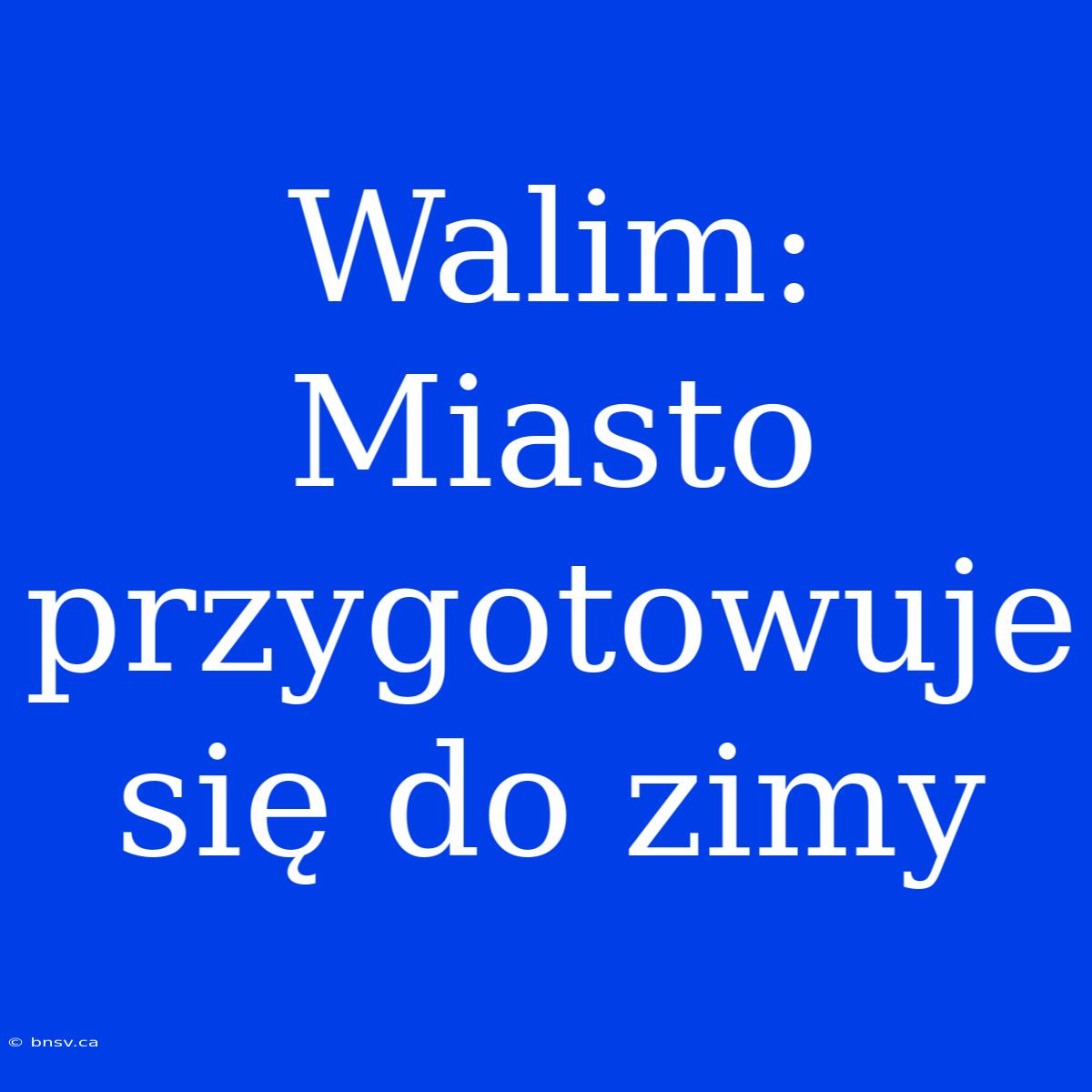 Walim: Miasto przygotowuje się do zimy

© bnsv.ca